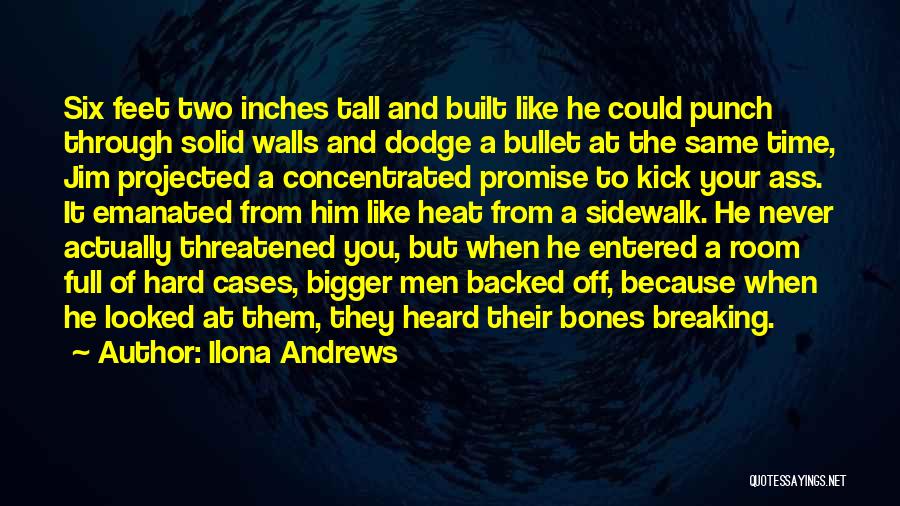 Six feet two inches tall and built like he could punch through solid walls and dodge a bullet at the same time, Jim projected a concentrated promise to kick your ass. It emanated from him like heat from a sidewalk. He never actually threatened you, but when he entered a room full of hard cases, bigger men backed off, because when he looked at them, they heard their bones breaking.

~ Author: Ilona Andrews

QUOTESSAYINGS.NET